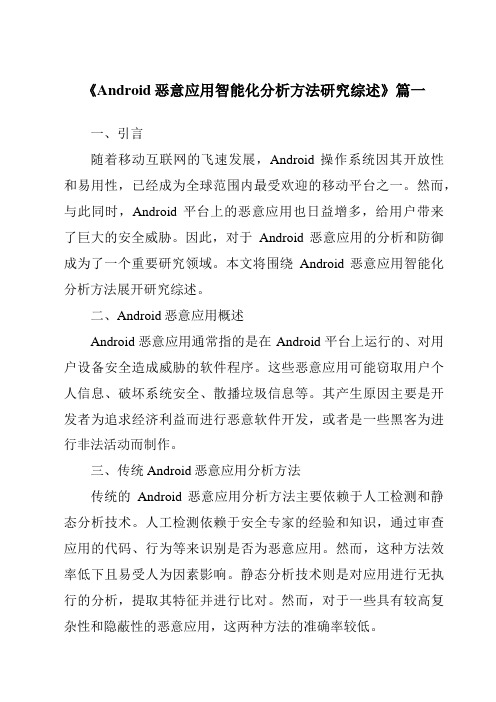 《Android 恶意应用智能化分析方法研究综述》篇一

一、引言

随着移动互联网的飞速发展，Android 操作系统因其开放性和易用性，已经成为全球范围内最受欢迎的移动平台之一。然而，与此同时，Android 平台上的恶意应用也日益增多，给用户带来了巨大的安全威胁。因此，对于 Android 恶意应用的分析和防御成为了一个重要研究领域。本文将围绕 Android 恶意应用智能化分析方法展开研究综述。

二、Android 恶意应用概述

Android 恶意应用通常指的是在 Android 平台上运行的、对用户设备安全造成威胁的软件程序。这些恶意应用可能窃取用户个人信息、破坏系统安全、散播垃圾信息等。其产生原因主要是开发者为追求经济利益而进行恶意软件开发，或者是一些黑客为进行非法活动而制作。

三、传统 Android 恶意应用分析方法

传统的 Android 恶意应用分析方法主要依赖于人工检测和静态分析技术。人工检测依赖于安全专家的经验和知识，通过审查应用的代码、行为等来识别是否为恶意应用。然而，这种方法效率低下且易受人为因素影响。静态分析技术则是对应用进行无执行的分析，提取其特征并进行比对。然而，对于一些具有较高复杂性和隐蔽性的恶意应用，这两种方法的准确率较低。